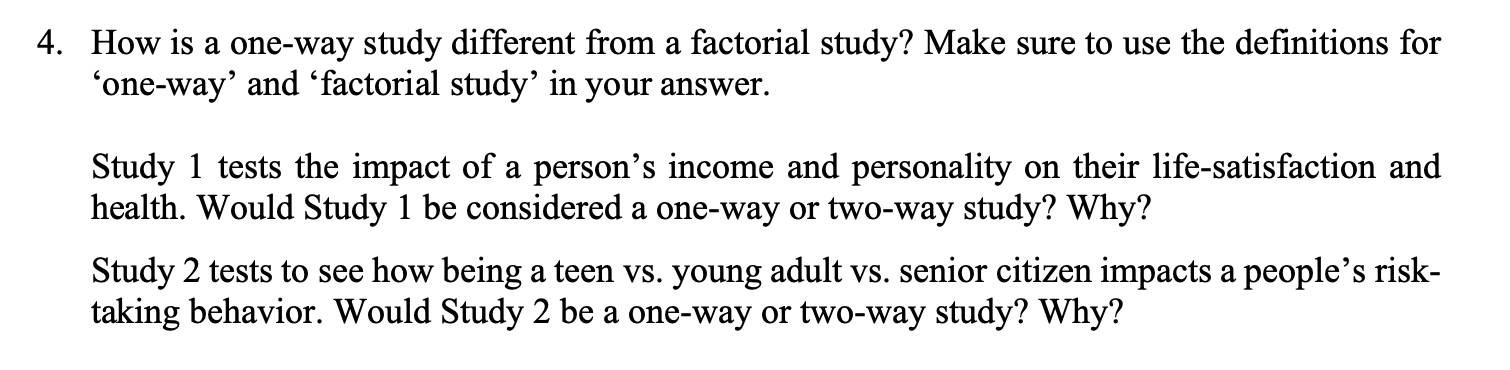 4. How is a one-way study different from a factorial study? Make sure to use the definitions for 'one-way' and 'factorial study' in your answer.

Study 1 tests the impact of a person's income and personality on their life-satisfaction and health. Would Study 1 be considered a one-way or two-way study? Why?

Study 2 tests to see how being a teen vs. young adult vs. senior citizen impacts a people's risk-taking behavior. Would Study 2 be a one-way or two-way study? Why?